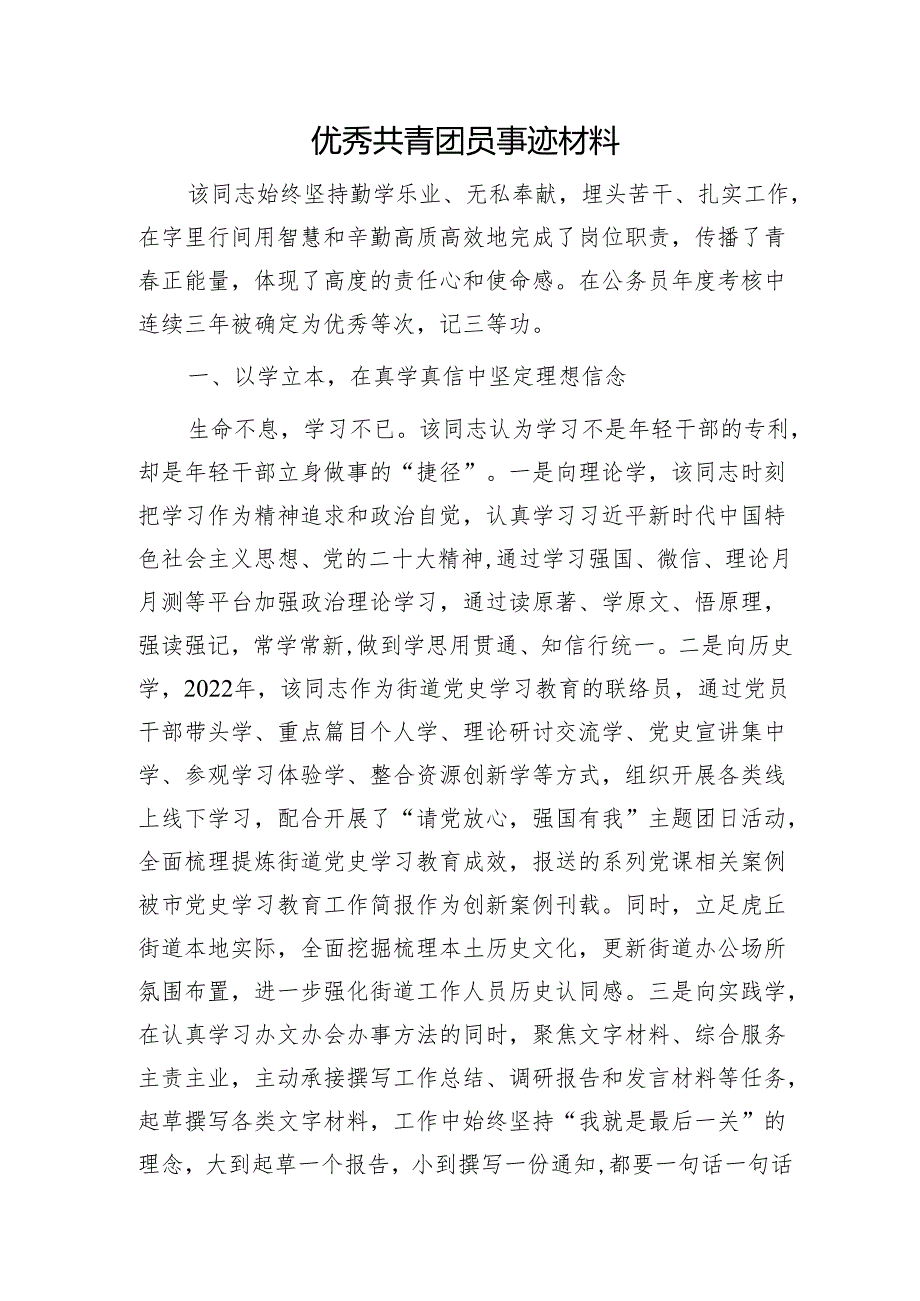 优秀共青团员事迹材料

该同志始终坚持勤学乐业、无私奉献，埋头苦干、扎实工作，在字里行间用智慧和辛勤高质高效地完成了岗位职责，传播了青春正能量，体现了高度的责任心和使命感。在公务员年度考核中连续三年被确定为优秀等次，记三等功。

一、以学立本，在真学真信中坚定理想信念

生命不息，学习不已。该同志认为学习不是年轻干部的专利，却是年轻干部立身做事的“捷径”。一是向理论学，该同志时刻把学习作为精神追求和政治自觉，认真学习习近平新时代中国特色社会主义思想、党的二十大精神,通过学习强国、微信、理论月月测等平台加强政治理论学习，通过读原著、学原文、悟原理，强读强记，常学常新,做到学思用贯通、知信行统一。二是向历史学，2022年，该同志作为街道党史学习教育的联络员，通过党员干部带头学、重点篇目个人学、理论研讨交流学、党史宣讲集中学、参观学习体验学、整合资源创新学等方式，组织开展各类线上线下学习，配合开展了“请党放心，强国有我”主题团日活动，全面梳理提炼街道党史学习教育成效，报送的系列党课相关案例被市党史学习教育工作简报作为创新案例刊载。同时，立足虎丘街道本地实际，全面挖掘梳理本土历史文化，更新街道办公场所氛围布置，进一步强化街道工作人员历史认同感。三是向实践学，在认真学习办文办会办事方法的同时，聚焦文字材料、综合服务主责主业，主动承接撰写工作总结、调研报告和发言材料等任务，起草撰写各类文字材料，工作中始终坚持“我就是最后一关”的理念，大到起草一个报告，小到撰写一份通知,都要一句话一句话